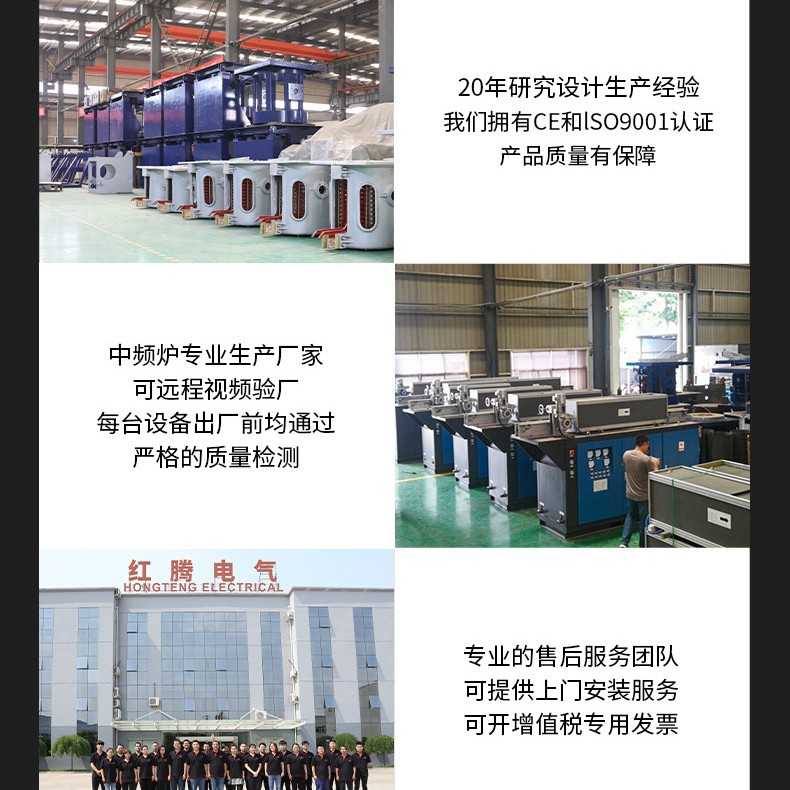 20年研究设计生产经验
我们拥有CE和lSO9001认证
产品质量有保障

中频炉专业生产厂家
可远程视频验厂
每台设备出厂前均通过
严格的质量检测

红腾电气
HONGTENG ELECTRICAL

专业的售后服务团队
可提供上门安装服务
可开增值税专用发票